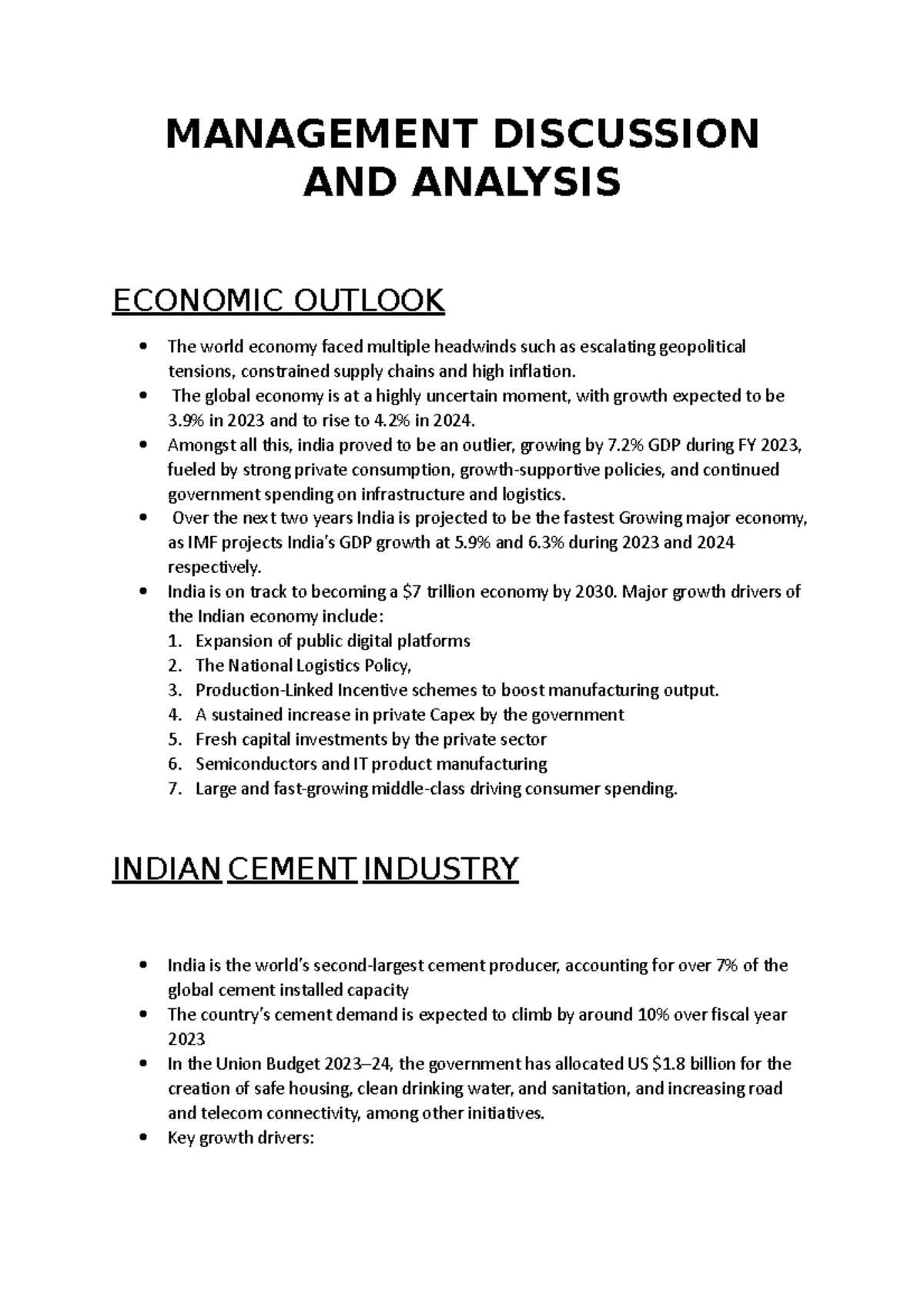 MANAGEMENT DISCUSSION AND ANALYSIS

ECONOMIC OUTLOOK

• The world economy faced multiple headwinds such as escalating geopolitical tensions, constrained supply chains and high inflation.
• The global economy is at a highly uncertain moment, with growth expected to be 3.9% in 2023 and to rise to 4.2% in 2024.
• Amongst all this, india proved to be an outlier, growing by 7.2% GDP during FY 2023, fueled by strong private consumption, growth-supportive policies, and continued government spending on infrastructure and logistics.
• Over the next two years India is projected to be the fastest Growing major economy, as IMF projects India's GDP growth at 5.9% and 6.3% during 2023 and 2024 respectively.
• India is on track to becoming a $7 trillion economy by 2030. Major growth drivers of the Indian economy include:
1. Expansion of public digital platforms
2. The National Logistics Policy,
3. Production-Linked Incentive schemes to boost manufacturing output.
4. A sustained increase in private Capex by the government
5. Fresh capital investments by the private sector
6. Semiconductors and IT product manufacturing
7. Large and fast-growing middle-class driving consumer spending.

INDIAN CEMENT INDUSTRY

• India is the world's second-largest cement producer, accounting for over 7% of the global cement installed capacity
• The country's cement demand is expected to climb by around 10% over fiscal year 2023
• In the Union Budget 2023–24, the government has allocated US $1.8 billion for the creation of safe housing, clean drinking water, and sanitation, and increasing road and telecom connectivity, among other initiatives.
• Key growth drivers: